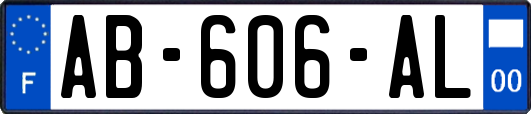 F

AB-606-AL

00